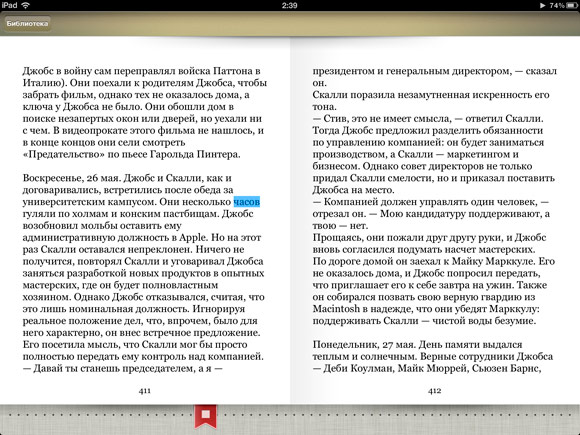 iPad 2:39 74%

Библиотека

Джобс в войну сам переправлял войска Паттона в Италию). Они поехали к родителям Джобса, чтобы забрать фильм, однако тех не оказалось дома, а ключа у Джобса не было. Они обошли дом в поиске незапертых окон или дверей, но уехали ни с чем. В видеопрокате этого фильма не нашлось, и в конце концов они сели смотреть «Предательство» по пьесе Гарольда Пинтера.

Воскресенье, 26 мая. Джобс и Скалли, как и договаривались, встретились после обеда за университетским кампусом. Они несколько часов гуляли по холмам и конским пастбищам. Джобс возобновил мольбы оставить ему административную должность в Apple. Но на этот раз Скалли оставался непреклонен. Ничего не получится, повторял Скалли и уговаривал Джобса заняться разработкой новых продуктов в опытных мастерских, где он будет полновластным хозяином. Однако Джобс отказывался, считая, что это лишь номинальная должность. Игнорируя реальное положение дел, что, впрочем, было для него характерно, он внес встречное предложение. Его посетила мысль, что Скалли мог бы просто полностью передать ему контроль над компанией.
— Давай ты станешь председателем, а я —

411

президентом и генеральным директором, — сказал он.
Скалли поразила незамутненная искренность его тона.
— Стив, это не имеет смысла, — ответил Скалли. Тогда Джобс предложил разделить обязанности по управлению компанией: он будет заниматься производством, а Скалли — маркетингом и бизнесом. Однако совет директоров не только придал Скалли смелости, но и приказал поставить Джобса на место.
— Компанией должен управлять один человек, — отрезал он. — Мою кандидатуру поддерживают, а твою — нет.
Прощаясь, они пожали друг другу руки, и Джобс вновь согласился подумать насчет мастерских.
По дороге домой он заехал к Майку Марккуле. Его не оказалось дома, и Джобс попросил передать, что приглашает его к себе завтра на ужин. Также он собирался позвать свою верную гвардию из Macintosh в надежде, что они убедят Марккулу: поддерживать Скалли — чистой воды безумие.

Понедельник, 27 мая. День памяти выдался теплым и солнечным. Верные сотрудники Джобса — Деби Коулман, Майк Мюррей, Сьюзен Барнс,

412